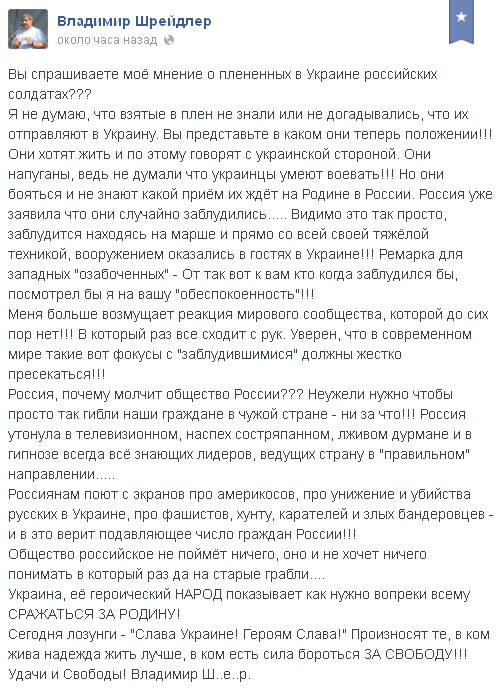 Владимир Шрейдлер
около часа назад

Вы спрашиваете моё мнение о плененных в Украине российских солдатах???
Я не думаю, что взятые в плен не знали или не догадывались, что их отправляют в Украину. Вы представьте в каком они теперь положении!!! Они хотят жить и по этому говорят с украинской стороной. Они напуганы, ведь не думали что украинцы умеют воевать!!! Но они бояться и не знают какой приём их ждёт на Родине в России. Россия уже заявила что они случайно заблудились..... Видимо это так просто, заблудится находясь на марше и прямо со всей своей тяжёлой техникой, вооружением оказались в гостях в Украине!!! Ремарка для западных "озабоченных" - От так вот к вам кто когда заблудился бы, посмотрел бы я на вашу "обеспокоенность"!!!
Меня больше возмущает реакция мирового сообщества, которой до сих пор нет!!! В который раз все сходит с рук. Уверен, что в современном мире такие вот фокусы с "заблудившимися" должны жестко пресекаться!!!
Россия, почему молчит общество России??? Неужели нужно чтобы просто так гибли наши граждане в чужой стране - ни за что!!! Россия утонула в телевизионном, наспех состряпанном, лживом дурмане и в гипнозе всегда всё знающих лидеров, ведущих страну в "правильном" направлении.....
Россиянам поют с экранов про америкосов, про унижение и убийства русских в Украине, про фашистов, хунту, карателей и злых бандеровцев - и в это верит подавляющее число граждан России!!!
Общество российское не поймёт ничего, оно и не хочет ничего понимать в который раз да на старые грабли....
Украина, её героический НАРОД показывает как нужно вопреки всему СРАЖАТЬСЯ ЗА РОДИНУ!
Сегодня лозунги - "Слава Украине! Героям Слава!" Произносят те, в ком жива надежда жить лучше, в ком есть сила бороться ЗА СВОБОДУ!!!
Удачи и Свободы! Владимир Ш..е..р.